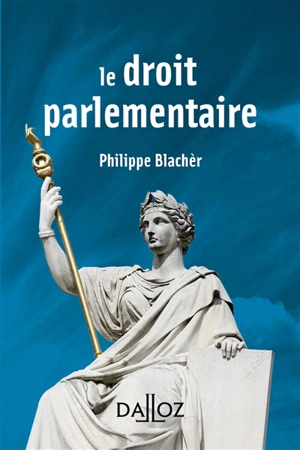 le droit parlementaire

Philippe Blachèr

DALLOZ